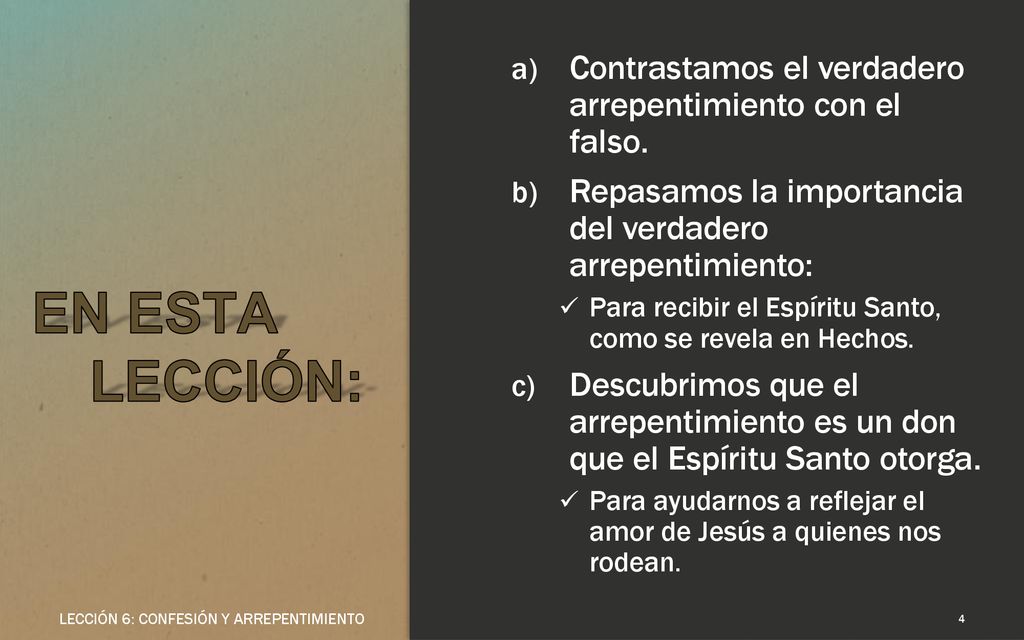 EN ESTA LECCIÓN:

a) Contrastamos el verdadero arrepentimiento con el falso.

b) Repasamos la importancia del verdadero arrepentimiento:

✓ Para recibir el Espíritu Santo, como se revela en Hechos.

c) Descubrimos que el arrepentimiento es un don que el Espíritu Santo otorga.

✓ Para ayudarnos a reflejar el amor de Jesús a quienes nos rodean.

LECCIÓN 6: CONFESIÓN Y ARREPENTIMIENTO

4